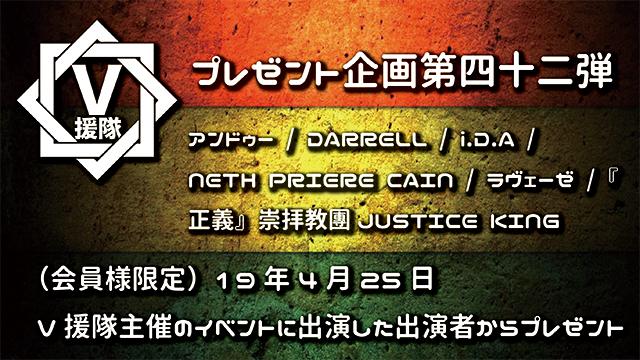 V
援隊

プレゼント企画第四十二弾

アンドゥー / DARRELL / i.D.A / NETH PRIERE CAIN / ラヴェーゼ / 『正義』崇拝教團 JUSTICE KING

（会員様限定）19年4月25日

V援隊主催のイベントに出演した出演者からプレゼント